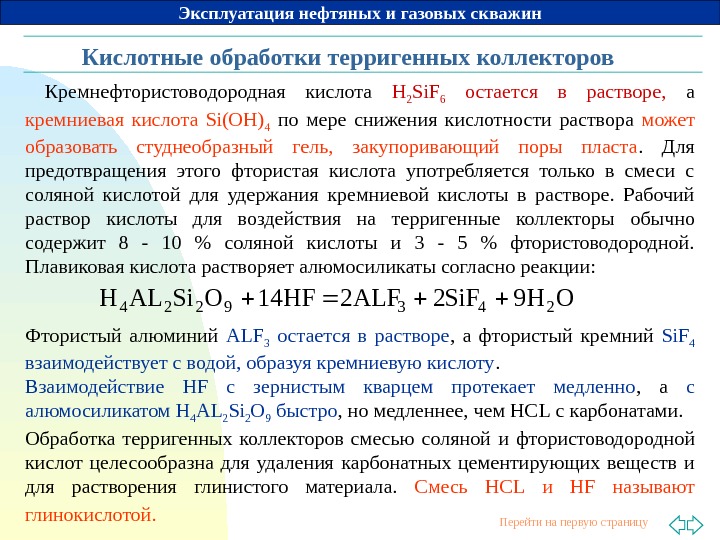 Эксплуатация нефтяных и газовых скважин

Кислотные обработки терригенных коллекторов

Кремнефтористоводородная кислота $H_2SiF_6$ остается в растворе, а кремниевая кислота $Si(OH)_4$ по мере снижения кислотности раствора может образовать студнеобразный гель, закупоривающий поры пласта. Для предотвращения этого фтористая кислота употребляется только в смеси с соляной кислотой для удержания кремниевой кислоты в растворе. Рабочий раствор кислоты для воздействия на терригенные коллекторы обычно содержит 8 - 10 % соляной кислоты и 3 - 5 % фтористоводородной. Плавиковая кислота растворяет алюмосиликаты согласно реакции:

$H_4AL_2Si_2O_9 + 14HF = 2ALF_3 + 2SiF_4 + 9H_2O$

Фтористый алюминий $ALF_3$ остается в растворе, а фтористый кремний $SiF_4$ взаимодействует с водой, образуя кремниевую кислоту.
Взаимодействие HF с зернистым кварцем протекает медленно, а с алюмосиликатом $H_4AL_2Si_2O_9$ быстро, но медленнее, чем HCL с карбонатами.

Обработка терригенных коллекторов смесью соляной и фтористоводородной кислот целесообразна для удаления карбонатных цементирующих веществ и для растворения глинистого материала. Смесь HCL и HF называют глинокислотой.

Перейти на первую страницу